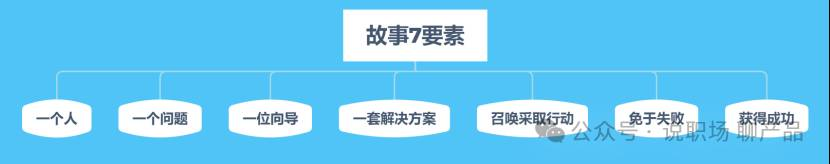 故事7要素

一个人

一个问题

一位向导

一套解决方案

召唤采取行动

免于失败

获得成功

公众号 · 说职场 聊产品